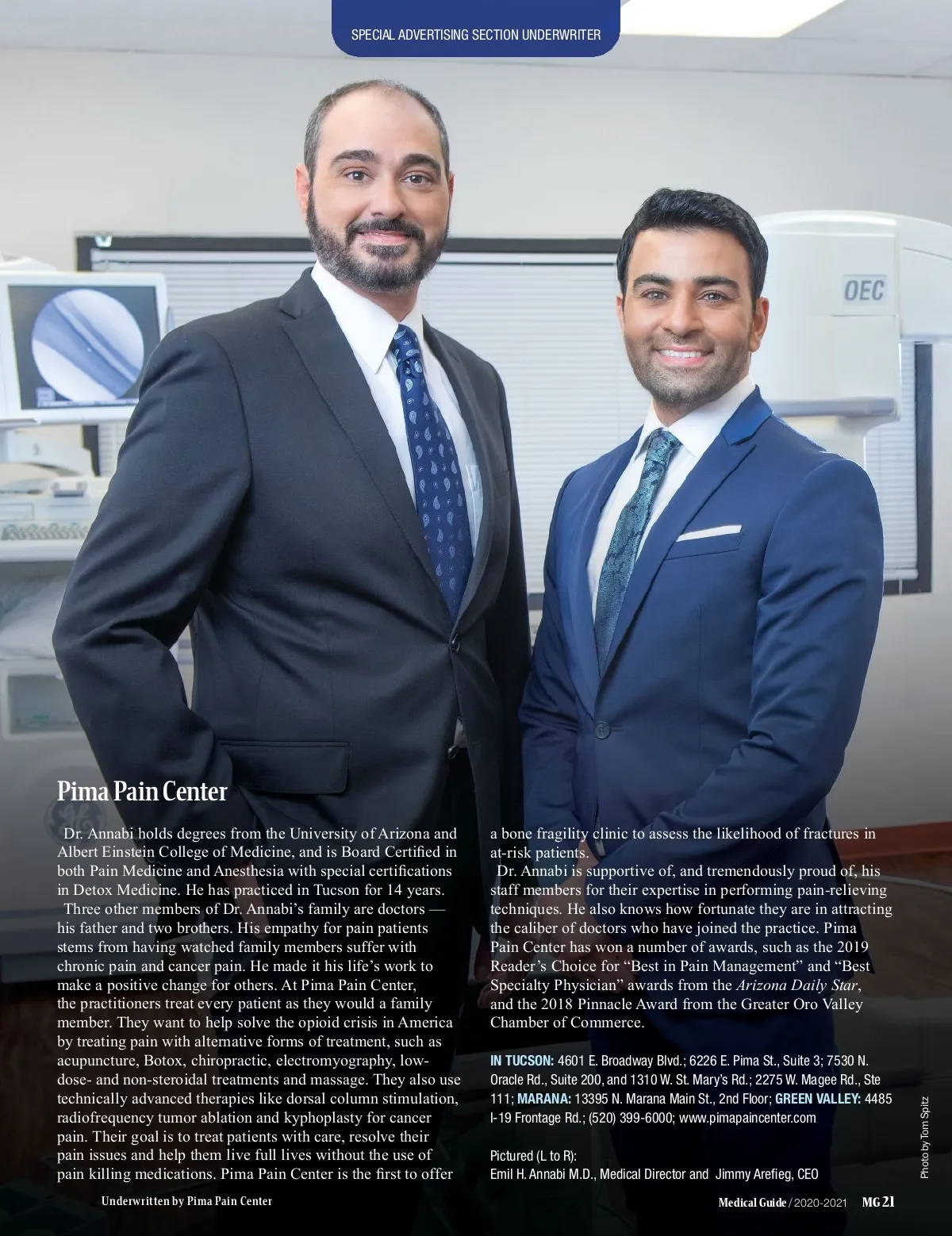 SPECIAL ADVERTISING SECTION UNDERWRITER

OEC

Pima Pain Center

Dr. Annabi holds degrees from the University of Arizona and Albert Einstein College of Medicine, and is Board Certified in both Pain Medicine and Anesthesia with special certifications in Detox Medicine. He has practiced in Tucson for 14 years.

Three other members of Dr. Annabi's family are doctors — his father and two brothers. His empathy for pain patients stems from having watched family members suffer with chronic pain and cancer pain. He made it his life's work to make a positive change for others. At Pima Pain Center, the practitioners treat every patient as they would a family member. They want to help solve the opioid crisis in America by treating pain with alternative forms of treatment, such as acupuncture, Botox, chiropractic, electromyography, low-dose- and non-steroidal treatments and massage. They also use technically advanced therapies like dorsal column stimulation, radiofrequency tumor ablation and kyphoplasty for cancer pain. Their goal is to treat patients with care, resolve their pain issues and help them live full lives without the use of pain killing medications. Pima Pain Center is the first to offer a bone fragility clinic to assess the likelihood of fractures in at-risk patients.

Dr. Annabi is supportive of, and tremendously proud of, his staff members for their expertise in performing pain-relieving techniques. He also knows how fortunate they are in attracting the caliber of doctors who have joined the practice. Pima Pain Center has won a number of awards, such as the 2019 Reader's Choice for "Best in Pain Management" and "Best Specialty Physician" awards from the Arizona Daily Star, and the 2018 Pinnacle Award from the Greater Oro Valley Chamber of Commerce.

IN TUCSON: 4601 E. Broadway Blvd.; 6226 E. Pima St., Suite 3; 7530 N. Oracle Rd., Suite 200, and 1310 W. St. Mary's Rd.; 2275 W. Magee Rd., Ste 111; MARANA: 13395 N. Marana Main St., 2nd Floor; GREEN VALLEY: 4485 I-19 Frontage Rd.; (520) 399-6000; www.pimapaincenter.com

Pictured (L to R):
Emil H. Annabi M.D., Medical Director and Jimmy Arefieg, CEO

Photo by Tom Spitz

Underwritten by Pima Pain Center

Medical Guide / 2020-2021 MG 21